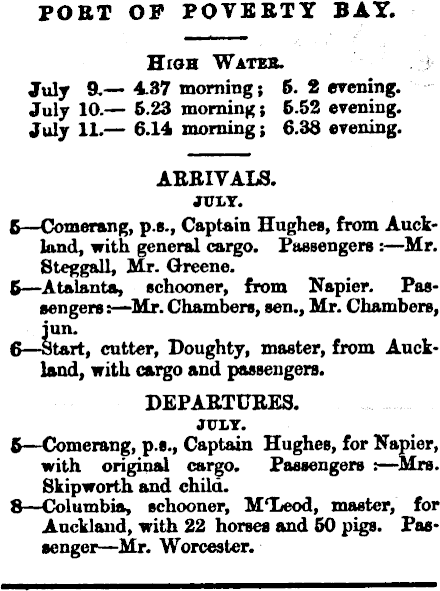 PORT OF POVERTY BAY.

HIGH WATER.

July 9.— 4.37 morning; 5. 2 evening.
July 10.— 5.23 morning; 5.52 evening.
July 11.— 6.14 morning; 6.38 evening.

ARRIVALS.

JULY.

5—Comerang, p.s., Captain Hughes, from Auckland, with general cargo. Passengers:—Mr. Steggall, Mr. Greene.

5—Atalanta, schooner, from Napier. Passengers:—Mr. Chambers, sen., Mr. Chambers, jun.

6—Start, cutter, Doughty, master, from Auckland, with cargo and passengers.

DEPARTURES.

JULY.

5—Comerang, p.s., Captain Hughes, for Napier, with original cargo. Passengers:—Mrs. Skipworth and child.

8—Columbia, schooner, M'Leod, master, for Auckland, with 22 horses and 50 pigs. Passenger—Mr. Worcester.